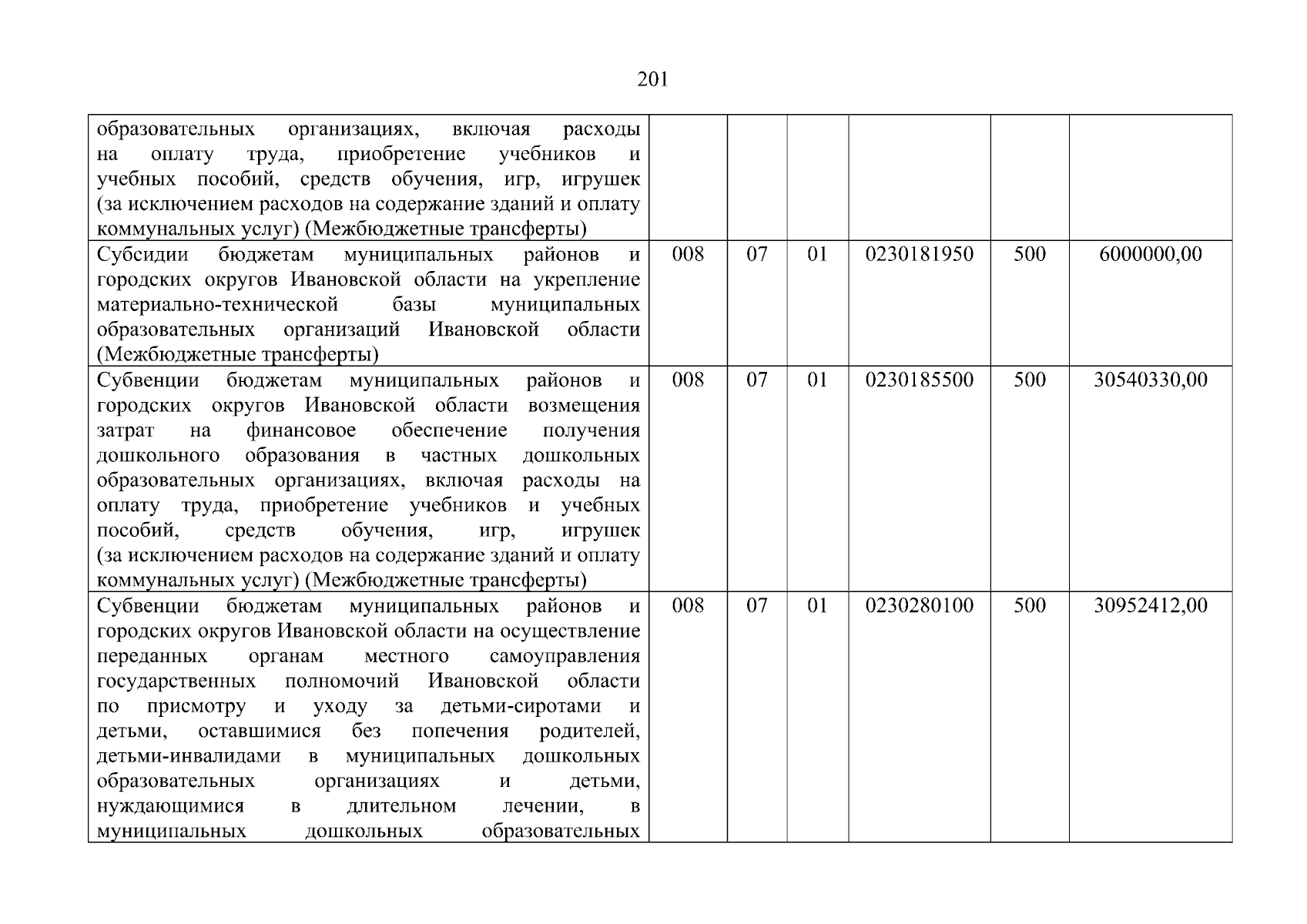 201

| | | | | | | |
|---|---|---|---|---|---|---|
| образовательных организациях, включая расходы на оплату труда, приобретение учебников и учебных пособий, средств обучения, игр, игрушек (за исключением расходов на содержание зданий и оплату коммунальных услуг) (Межбюджетные трансферты) | | | | | | |
| Субсидии бюджетам муниципальных районов и городских округов Ивановской области на укрепление материально-технической базы муниципальных образовательных организаций Ивановской области (Межбюджетные трансферты) | 008 | 07 | 01 | 0230181950 | 500 | 6000000,00 |
| Субвенции бюджетам муниципальных районов и городских округов Ивановской области возмещения затрат на финансовое обеспечение получения дошкольного образования в частных дошкольных образовательных организациях, включая расходы на оплату труда, приобретение учебников и учебных пособий, средств обучения, игр, игрушек (за исключением расходов на содержание зданий и оплату коммунальных услуг) (Межбюджетные трансферты) | 008 | 07 | 01 | 0230185500 | 500 | 30540330,00 |
| Субвенции бюджетам муниципальных районов и городских округов Ивановской области на осуществление переданных органам местного самоуправления государственных полномочий Ивановской области по присмотру и уходу за детьми-сиротами и детьми, оставшимися без попечения родителей, детьми-инвалидами в муниципальных дошкольных образовательных организациях и детьми, нуждающимися в длительном лечении, в муниципальных дошкольных образовательных | 008 | 07 | 01 | 0230280100 | 500 | 30952412,00 |